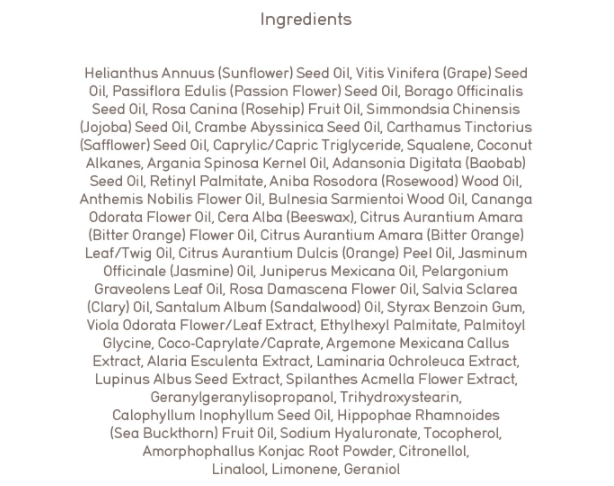 Ingredients

Helianthus Annuus (Sunflower) Seed Oil, Vitis Vinifera (Grape) Seed Oil, Passiflora Edulis (Passion Flower) Seed Oil, Borago Officinalis Seed Oil, Rosa Canina (Rosehip) Fruit Oil, Simmondsia Chinensis (Jojoba) Seed Oil, Crambe Abyssinica Seed Oil, Carthamus Tinctorius (Safflower) Seed Oil, Caprylic/Capric Triglyceride, Squalene, Coconut Alkanes, Argania Spinosa Kernel Oil, Adansonia Digitata (Baobab) Seed Oil, Retinyl Palmitate, Aniba Rosodora (Rosewood) Wood Oil, Anthemis Nobilis Flower Oil, Bulnesia Sarmientoi Wood Oil, Cananga Odorata Flower Oil, Cera Alba (Beeswax), Citrus Aurantium Amara (Bitter Orange) Flower Oil, Citrus Aurantium Amara (Bitter Orange) Leaf/Twig Oil, Citrus Aurantium Dulcis (Orange) Peel Oil, Jasminum Officinale (Jasmine) Oil, Juniperus Mexicana Oil, Pelargonium Graveolens Leaf Oil, Rosa Damascena Flower Oil, Salvia Sclarea (Clary) Oil, Santalum Album (Sandalwood) Oil, Styrax Benzoin Gum, Viola Odorata Flower/Leaf Extract, Ethylhexyl Palmitate, Palmitoyl Glycine, Coco-Caprylate/Caprate, Argemone Mexicana Callus Extract, Alaria Esculenta Extract, Laminaria Ochroleuca Extract, Lupinus Albus Seed Extract, Spilanthes Acmella Flower Extract, Geranylgeranylisopropanol, Trihydroxystearin, Calophyllum Inophyllum Seed Oil, Hippophae Rhamnoides (Sea Buckthorn) Fruit Oil, Sodium Hyaluronate, Tocopherol, Amorphophallus Konjac Root Powder, Citronellol, Linalool, Limonene, Geraniol